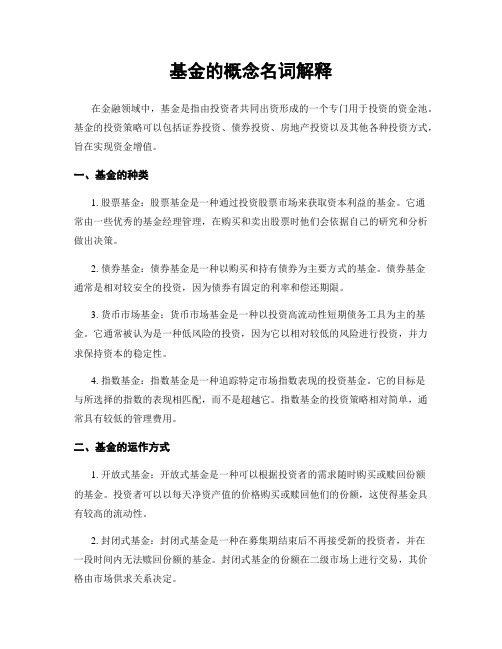 基金的概念名词解释

在金融领域中，基金是指由投资者共同出资形成的一个专门用于投资的资金池。基金的投资策略可以包括证券投资、债券投资、房地产投资以及其他各种投资方式，旨在实现资金增值。

一、基金的种类

1. 股票基金：股票基金是一种通过投资股票市场来获取资本利益的基金。它通常由一些优秀的基金经理管理，在购买和卖出股票时他们会依据自己的研究和分析做出决策。

2. 债券基金：债券基金是一种以购买和持有债券为主要方式的基金。债券基金通常是相对较安全的投资，因为债券有固定的利率和偿还期限。

3. 货币市场基金：货币市场基金是一种以投资高流动性短期债务工具为主的基金。它通常被认为是一种低风险的投资，因为它以相对较低的风险进行投资，并力求保持资本的稳定性。

4. 指数基金：指数基金是一种追踪特定市场指数表现的投资基金。它的目标是与所选择的指数的表现相匹配，而不是超越它。指数基金的投资策略相对简单，通常具有较低的管理费用。

二、基金的运作方式

1. 开放式基金：开放式基金是一种可以根据投资者的需求随时购买或赎回份额的基金。投资者可以以每天净资产值的价格购买或赎回他们的份额，这使得基金具有较高的流动性。

2. 封闭式基金：封闭式基金是一种在募集期结束后不再接受新的投资者，并在一段时间内无法赎回份额的基金。封闭式基金的份额在二级市场上进行交易，其价格由市场供求关系决定。